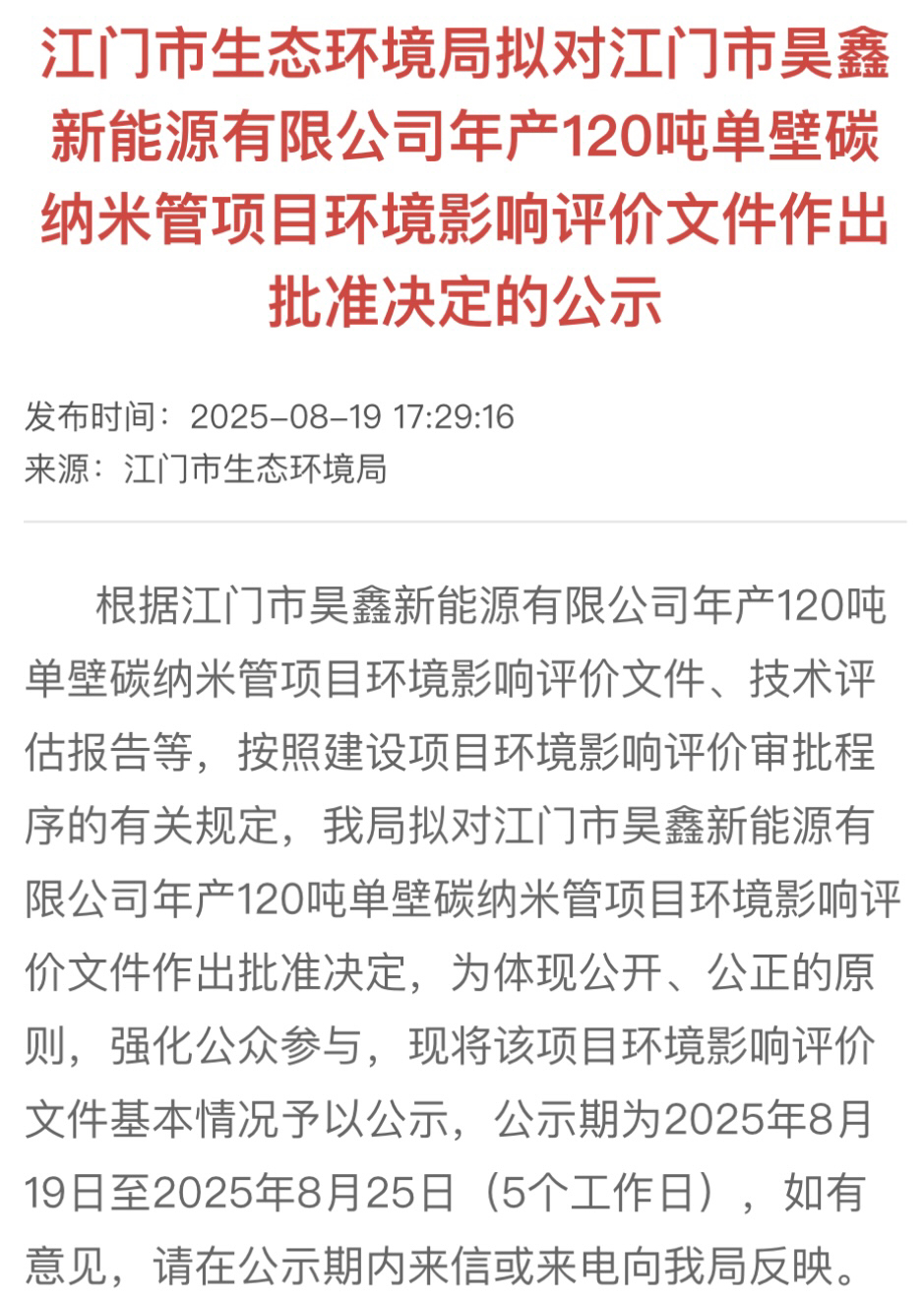 江门市生态环境局拟对江门市昊鑫新能源有限公司年产120吨单壁碳纳米管项目环境影响评价文件作出批准决定的公示

发布时间：2025-08-19 17:29:16
来源：江门市生态环境局

根据江门市昊鑫新能源有限公司年产120吨单壁碳纳米管项目环境影响评价文件、技术评估报告等，按照建设项目环境影响评价审批程序的有关规定，我局拟对江门市昊鑫新能源有限公司年产120吨单壁碳纳米管项目环境影响评价文件作出批准决定，为体现公开、公正的原则，强化公众参与，现将该项目环境影响评价文件基本情况予以公示，公示期为2025年8月19日至2025年8月25日（5个工作日），如有意见，请在公示期内来信或来电向我局反映。